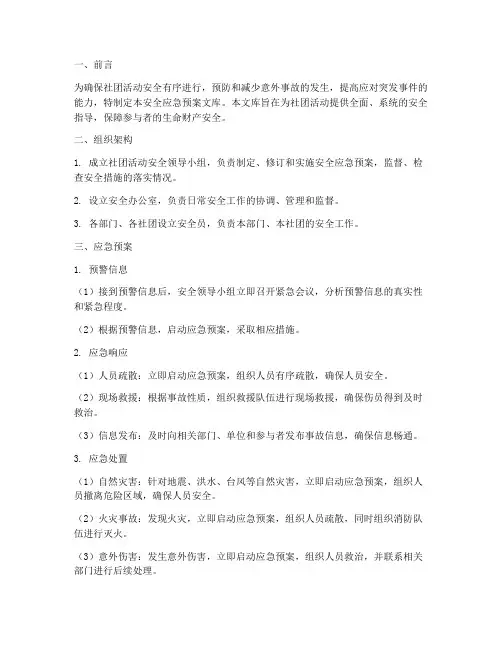 一、前言

为确保社团活动安全有序进行，预防和减少意外事故的发生，提高应对突发事件的能力，特制定本安全应急预案文库。本文库旨在为社团活动提供全面、系统的安全指导，保障参与者的生命财产安全。

二、组织架构

1. 成立社团活动安全领导小组，负责制定、修订和实施安全应急预案，监督、检查安全措施的落实情况。

2. 设立安全办公室，负责日常安全工作的协调、管理和监督。

3. 各部门、各社团设立安全员，负责本部门、本社团的安全工作。

三、应急预案

1. 预警信息

（1）接到预警信息后，安全领导小组立即召开紧急会议，分析预警信息的真实性和紧急程度。

（2）根据预警信息，启动应急预案，采取相应措施。

2. 应急响应

（1）人员疏散：立即启动应急预案，组织人员有序疏散，确保人员安全。

（2）现场救援：根据事故性质，组织救援队伍进行现场救援，确保伤员得到及时救治。

（3）信息发布：及时向相关部门、单位和参与者发布事故信息，确保信息畅通。

3. 应急处置

（1）自然灾害：针对地震、洪水、台风等自然灾害，立即启动应急预案，组织人员撤离危险区域，确保人员安全。

（2）火灾事故：发现火灾，立即启动应急预案，组织人员疏散，同时组织消防队伍进行灭火。

（3）意外伤害：发生意外伤害，立即启动应急预案，组织人员救治，并联系相关部门进行后续处理。